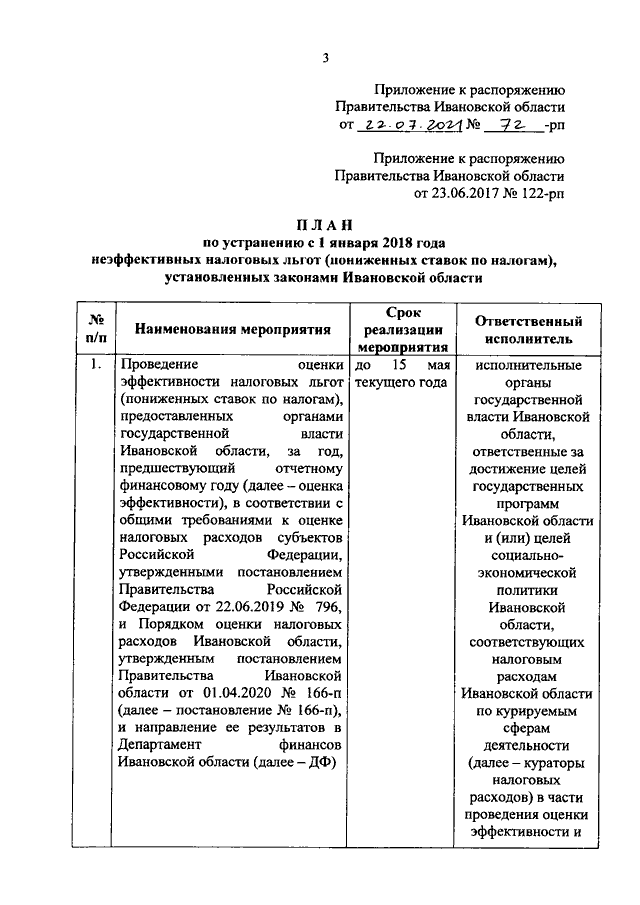 3

Приложение к распоряжению Правительства Ивановской области от 22.07.2021 № 72 -рп

Приложение к распоряжению Правительства Ивановской области от 23.06.2017 № 122-рп

П Л А Н
по устранению с 1 января 2018 года
неэффективных налоговых льгот (пониженных ставок по налогам), установленных законами Ивановской области

| № п/п | Наименования мероприятия | Срок реализации мероприятия | Ответственный исполнитель |
|---|---|---|---|
| 1. | Проведение оценки эффективности налоговых льгот (пониженных ставок по налогам), предоставленных органами государственной власти Ивановской области, за год, предшествующий отчетному финансовому году (далее – оценка эффективности), в соответствии с общими требованиями к оценке налоговых расходов субъектов Российской Федерации, утвержденными постановлением Правительства Российской Федерации от 22.06.2019 № 796, и Порядком оценки налоговых расходов Ивановской области, утвержденным постановлением Правительства Ивановской области от 01.04.2020 № 166-п (далее – постановление № 166-п), и направление ее результатов в Департамент финансов Ивановской области (далее – ДФ) | до 15 мая текущего года | исполнительные органы государственной власти Ивановской области, ответственные за достижение целей государственных программ Ивановской области и (или) целей социально-экономической политики Ивановской области, соответствующих налоговым расходам Ивановской области по курируемым сферам деятельности (далее – кураторы налоговых расходов) в части проведения оценки эффективности и |